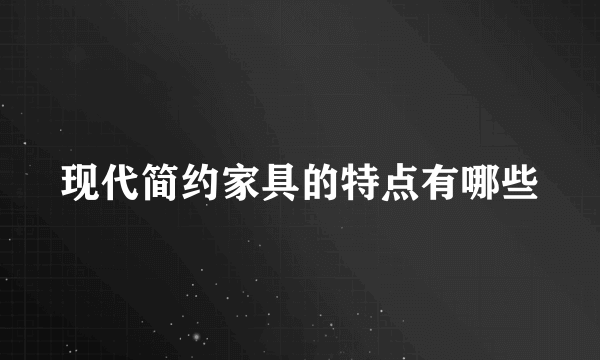 现代简约家具的特点有哪些